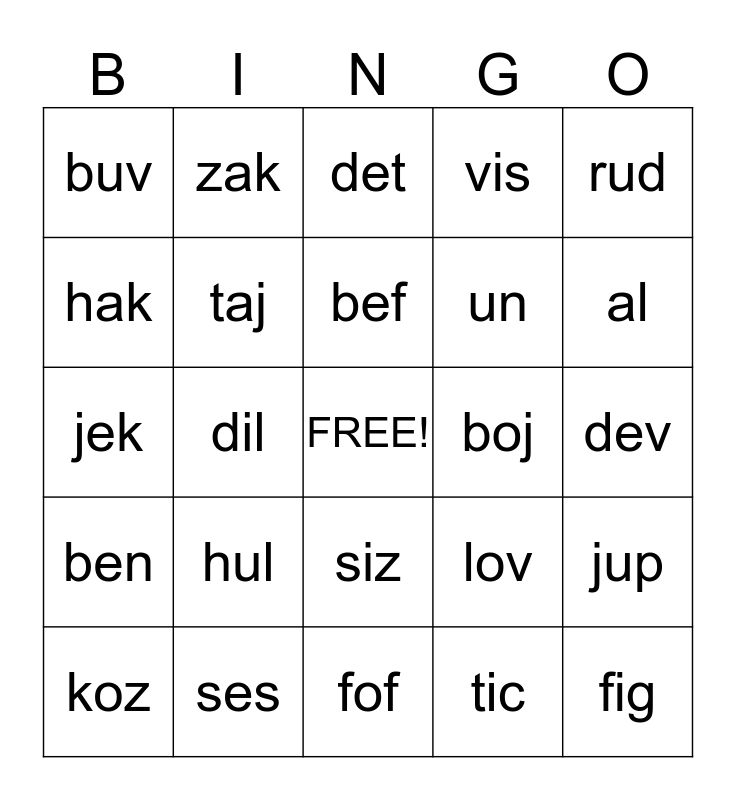 | B | I | N | G | O |
|---|---|---|---|---|
| buv | zak | det | vis | rud |
| hak | taj | bef | un | al |
| jek | dil | FREE! | boj | dev |
| ben | hul | siz | lov | jup |
| koz | ses | fof | tic | fig |